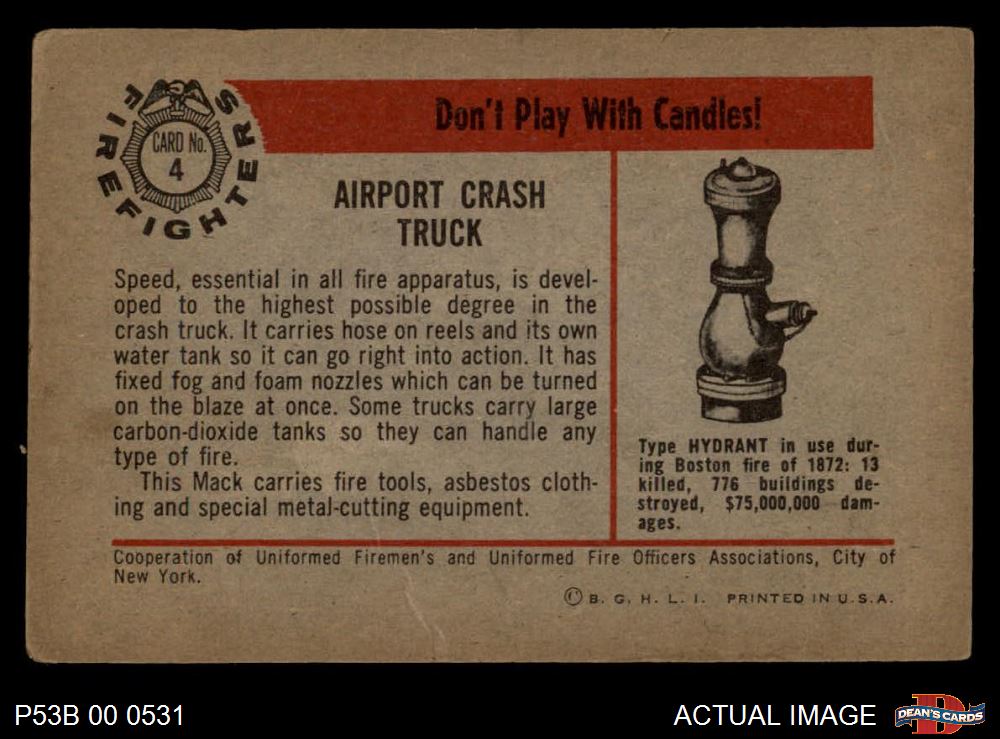 FIREFIGHTERS
CARD No.
4

Don't Play With Candles!

AIRPORT CRASH
TRUCK

Speed, essential in all fire apparatus, is developed to the highest possible degree in the crash truck. It carries hose on reels and its own water tank so it can go right into action. It has fixed fog and foam nozzles which can be turned on the blaze at once. Some trucks carry large carbon-dioxide tanks so they can handle any type of fire.

This Mack carries fire tools, asbestos clothing and special metal-cutting equipment.

Type HYDRANT in use during Boston fire of 1872: 13 killed, 776 buildings destroyed, $75,000,000 damages.

Cooperation of Uniformed Firemen's and Uniformed Fire Officers Associations, City of New York.

© B. G. H. L. I. PRINTED IN U.S.A.

P53B 00 0531

ACTUAL IMAGE

DEAN'S CARDS